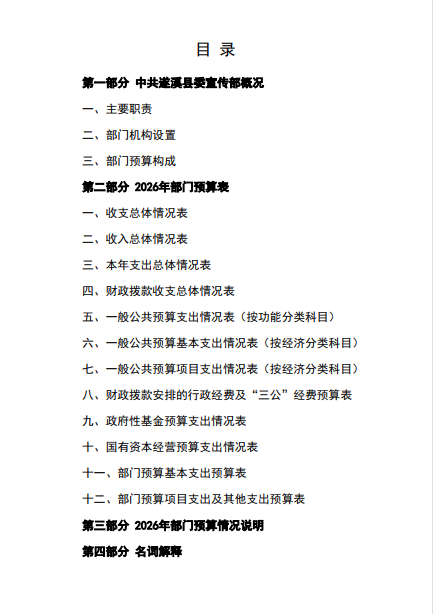 目 录

第一部分 中共遂溪县委宣传部概况

一、主要职责

二、部门机构设置

三、部门预算构成

第二部分 2026年部门预算表

一、收支总体情况表

二、收入总体情况表

三、本年支出总体情况表

四、财政拨款收支总体情况表

五、一般公共预算支出情况表（按功能分类科目）

六、一般公共预算基本支出情况表（按经济分类科目）

七、一般公共预算项目支出情况表（按经济分类科目）

八、财政拨款安排的行政经费及“三公”经费预算表

九、政府性基金预算支出情况表

十、国有资本经营预算支出情况表

十一、部门预算基本支出预算表

十二、部门预算项目支出及其他支出预算表

第三部分 2026年部门预算情况说明

第四部分 名词解释